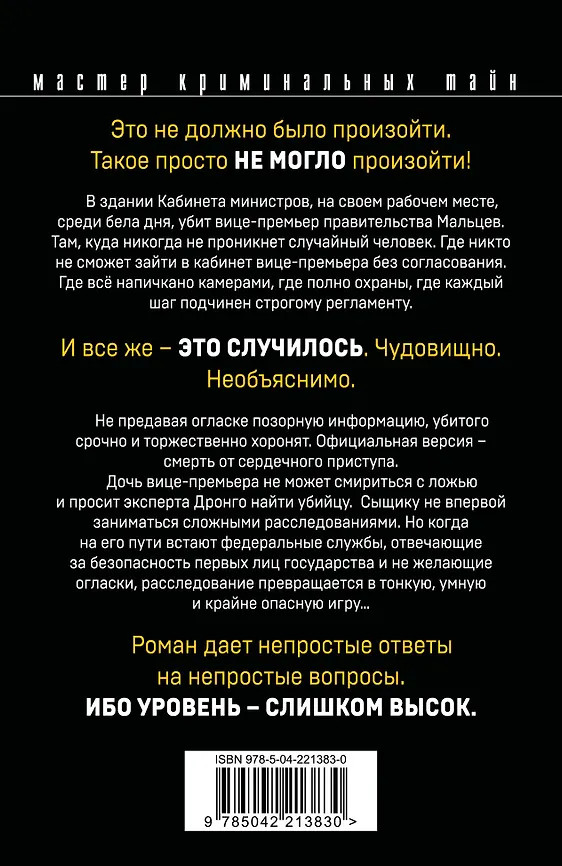 мастер криминальных тайн

Это не должно было произойти. Такое просто НЕ МОГЛО произойти!

В здании Кабинета министров, на своем рабочем месте, среди бела дня, убит вице-премьер правительства Мальцев. Там, куда никогда не проникнет случайный человек. Где никто не сможет зайти в кабинет вице-премьера без согласования. Где всё напичкано камерами, где полно охраны, где каждый шаг подчинен строгому регламенту.

И все же – ЭТО СЛУЧИЛОСЬ. Чудовищно. Необъяснимо.

Не предавая огласке позорную информацию, убитого срочно и торжественно хоронят. Официальная версия – смерть от сердечного приступа.

Дочь вице-премьера не может смириться с ложью и просит эксперта Дронго найти убийцу. Сыщику не впервой заниматься сложными расследованиями. Но когда на его пути встают федеральные службы, отвечающие за безопасность первых лиц государства и не желающие огласки, расследование превращается в тонкую, умную и крайне опасную игру...

Роман дает непростые ответы на непростые вопросы. ИБО УРОВЕНЬ – СЛИШКОМ ВЫСОК.

ISBN 978-5-04-221383-0

9 785042 213830 >